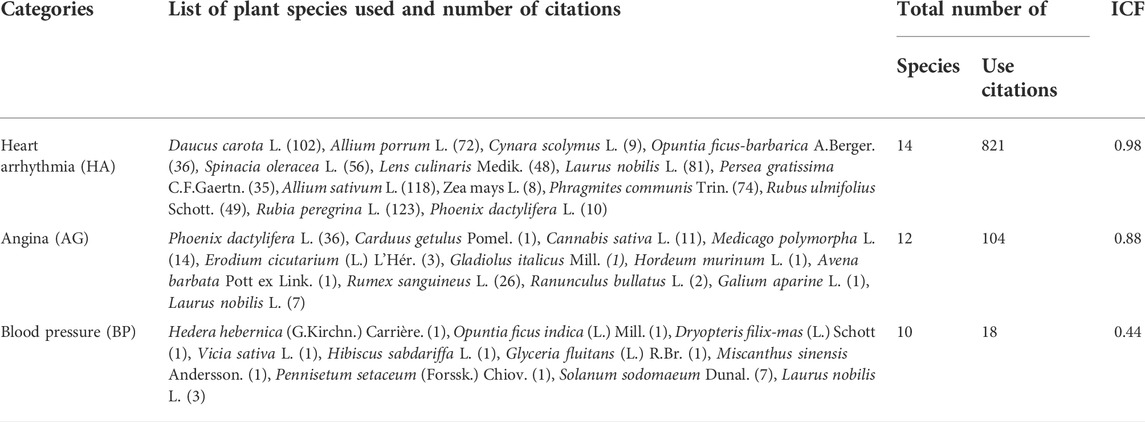 | Categories | List of plant species used and number of citations | Total number of Species | Total number of Use citations | ICF |
|---|---|---|---|---|
| Heart arrhythmia (HA) | Daucus carota L. (102), Allium porrum L. (72), Cynara scolymus L. (9), Opuntia ficus-barbarica A.Berger. (36), Spinacia oleracea L. (56), Lens culinaris Medik. (48), Laurus nobilis L. (81), Persea gratissima C.F.Gaertn. (35), Allium sativum L. (118), Zea mays L. (8), Phragmites communis Trin. (74), Rubus ulmifolius Schott. (49), Rubia peregrina L. (123), Phoenix dactylifera L. (10) | 14 | 821 | 0.98 |
| Angina (AG) | Phoenix dactylifera L. (36), Carduus getulus Pomel. (1), Cannabis sativa L. (11), Medicago polymorpha L. (14), Erodium cicutarium (L.) L'Hér. (3), Gladiolus italicus Mill. (1), Hordeum murinum L. (1), Avena barbata Pott ex Link. (1), Rumex sanguineus L. (26), Ranunculus bullatus L. (2), Galium aparine L. (1), Laurus nobilis L. (7) | 12 | 104 | 0.88 |
| Blood pressure (BP) | Hedera hebernica (G.Kirchn.) Carrière. (1), Opuntia ficus indica (L.) Mill. (1), Dryopteris filix-mas (L.) Schott (1), Vicia sativa L. (1), Hibiscus sabdariffa L. (1), Glyceria fluitans (L.) R.Br. (1), Miscanthus sinensis Andersson. (1), Pennisetum setaceum (Forssk.) Chiov. (1), Solanum sodomaeum Dunal. (7), Laurus nobilis L. (3) | 10 | 18 | 0.44 |